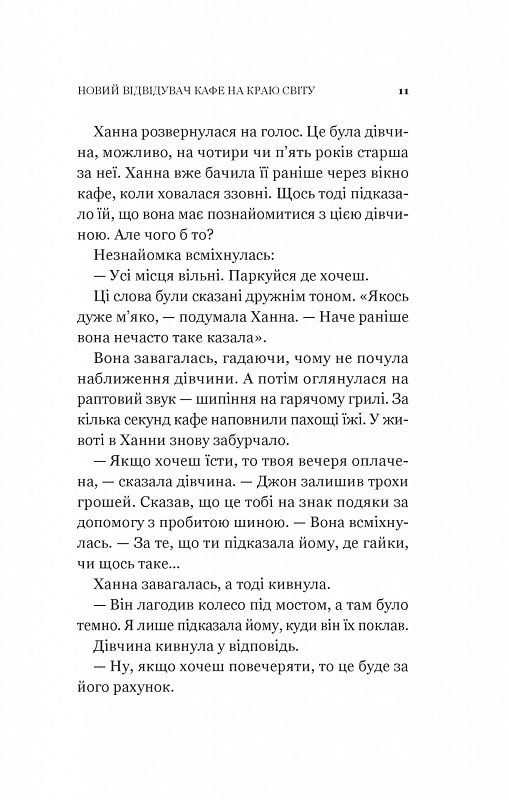 НОВИЙ ВІДВІДУВАЧ КАФЕ НА КРАЮ СВІТУ 11

Ханна розвернулася на голос. Це була дівчина, можливо, на чотири чи п'ять років старша за неї. Ханна вже бачила її раніше через вікно кафе, коли ховалася ззовні. Щось тоді підказало їй, що вона має познайомитися з цією дівчиною. Але чого б то?

Незнайомка всміхнулась:

— Усі місця вільні. Паркуйся де хочеш.

Ці слова були сказані дружнім тоном. «Якось дуже м'яко, — подумала Ханна. — Наче раніше вона нечасто таке казала».

Вона завагалась, гадаючи, чому не почула наближення дівчини. А потім оглянулася на раптовий звук — шипіння на гарячому грилі. За кілька секунд кафе наповнили пахощі їжі. У животі в Ханни знову забурчало.

— Якщо хочеш їсти, то твоя вечеря оплачена, — сказала дівчина. — Джон залишив трохи грошей. Сказав, що це тобі на знак подяки за допомогу з пробитою шиною. — Вона всміхнулась. — За те, що ти підказала йому, де гайки, чи щось таке...

Ханна завагалась, а тоді кивнула.

— Він лагодив колесо під мостом, а там було темно. Я лише підказала йому, куди він їх поклав.

Дівчина кивнула у відповідь.

— Ну, якщо хочеш повечеряти, то це буде за його рахунок.